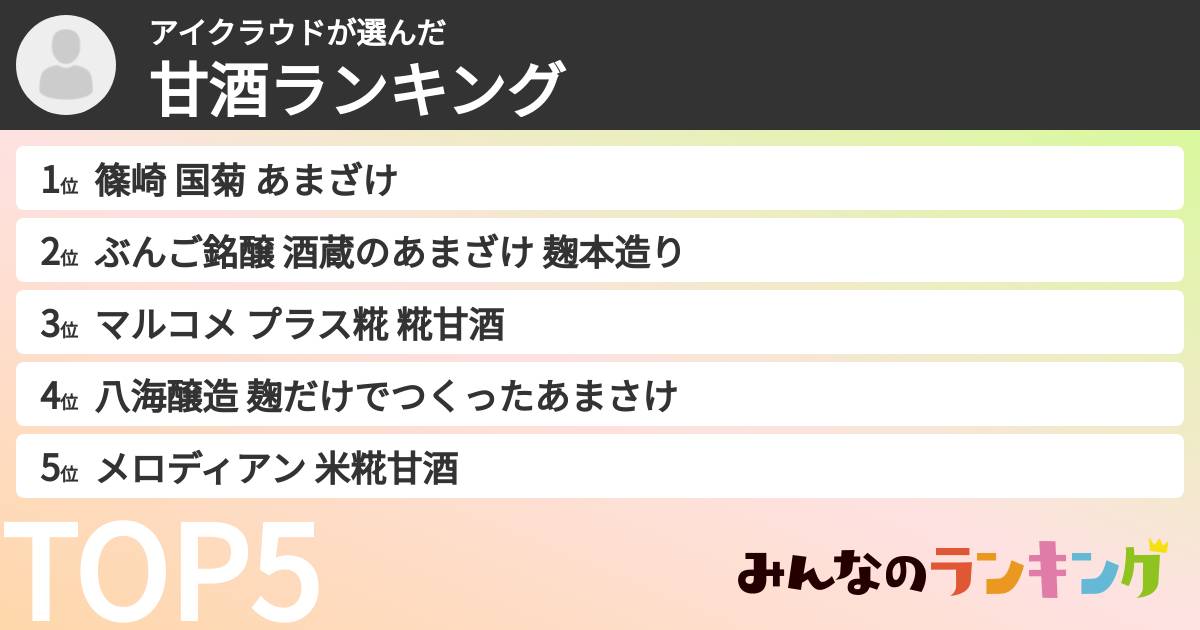 アイクラウドが選んだ
甘酒ランキング

1位 篠崎 国菊 あまざけ
2位 ぶんご銘醸 酒蔵のあまざけ 麹本造り
3位 マルコメ プラス糀 糀甘酒
4位 八海醸造 麹だけでつくったあまさけ
5位 メロディアン 米糀甘酒

TOP5

みんなのランキング